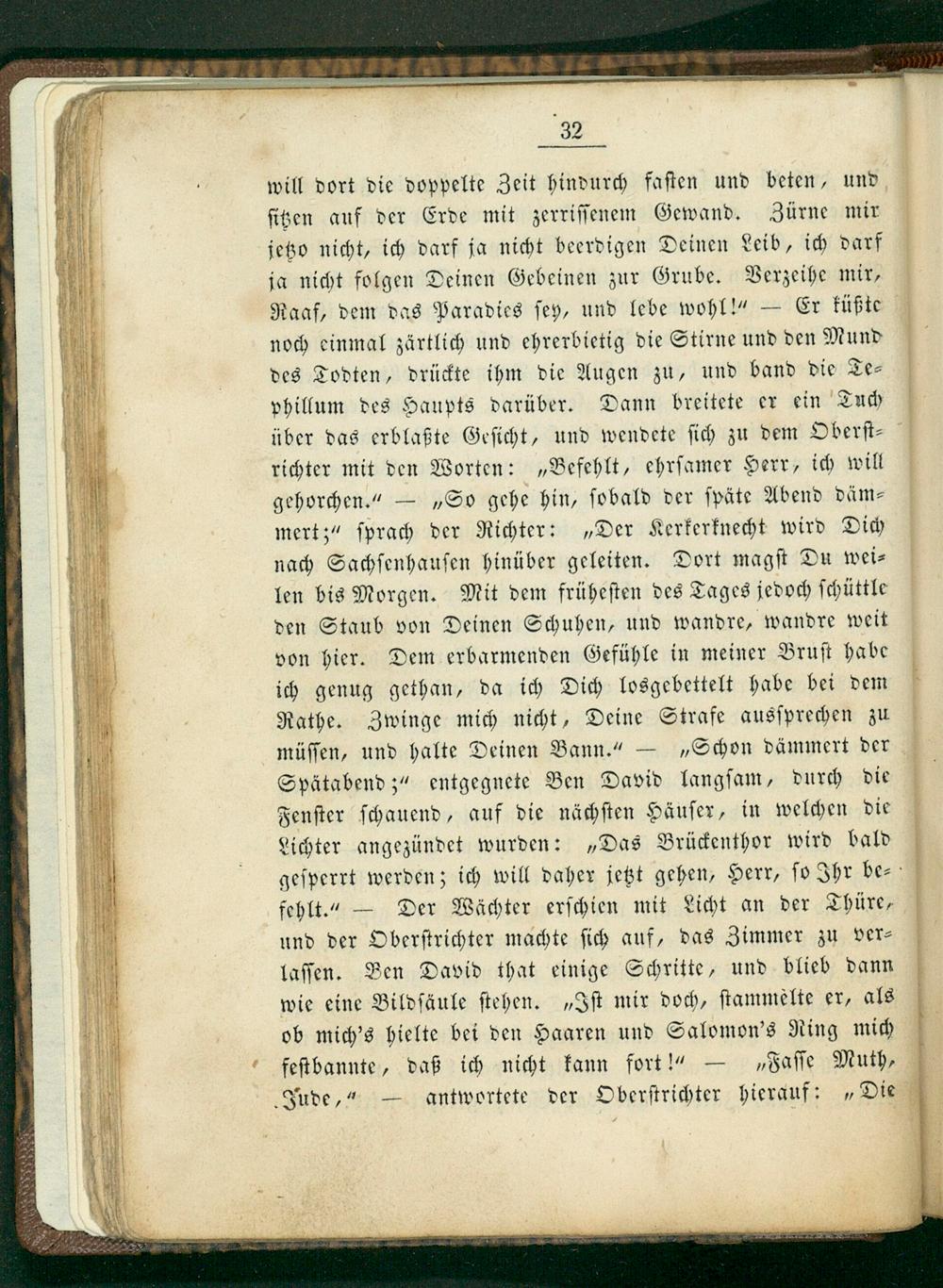 32

will dort die doppelte Zeit hindurch fasten und beten, und sitzen auf der Erde mit zerrissenem Gewand. Zürne mir jetzo nicht, ich darf ja nicht beerdigen Deinen Leib, ich darf ja nicht folgen Deinen Gebeinen zur Grube. Verzeihe mir, Raaf, dem das Paradies sey, und lebe wohl!" — Er küßte noch einmal zärtlich und ehrerbietig die Stirne und den Mund des Todten, drückte ihm die Augen zu, und band die Tephillum des Haupts darüber. Dann breitete er ein Tuch über das erblaßte Gesicht, und wendete sich zu dem Oberstrichter mit den Worten: „Befehlt, ehrsamer Herr, ich will gehorchen." — „So gehe hin, sobald der späte Abend dämmert;" sprach der Richter: „Der Kerkerknecht wird Dich nach Sachsenhausen hinüber geleiten. Dort magst Du weilen bis Morgen. Mit dem frühesten des Tages jedoch schüttle den Staub von Deinen Schuhen, und wandre, wandre weit von hier. Dem erbarmenden Gefühle in meiner Brust habe ich genug gethan, da ich Dich losgebettelt habe bei dem Rathe. Zwinge mich nicht, Deine Strafe aussprechen zu müssen, und halte Deinen Bann." — „Schon dämmert der Spätabend;" entgegnete Ben David langsam, durch die Fenster schauend, auf die nächsten Häuser, in welchen die Lichter angezündet wurden: „Das Brückenthor wird bald gesperrt werden; ich will daher jetzt gehen, Herr, so Ihr befehlt." — Der Wächter erschien mit Licht an der Thüre, und der Oberstrichter machte sich auf, das Zimmer zu verlassen. Ben David that einige Schritte, und blieb dann wie eine Bildsäule stehen. „Ist mir doch, stammelte er, als ob mich's hielte bei den Haaren und Salomon's Ring mich festbannte, daß ich nicht kann fort!" — „Fasse Muth, Jude," — antwortete der Oberstrichter hierauf: „Die